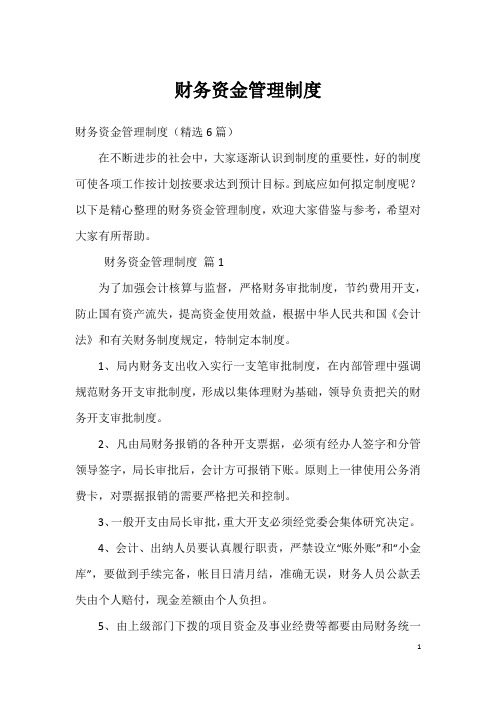 财务资金管理制度

财务资金管理制度（精选6篇）

在不断进步的社会中，大家逐渐认识到制度的重要性，好的制度可使各项工作按计划按要求达到预计目标。到底应如何拟定制度呢？以下是精心整理的财务资金管理制度，欢迎大家借鉴与参考，希望对大家有所帮助。

财务资金管理制度 篇1

为了加强会计核算与监督，严格财务审批制度，节约费用开支，防止国有资产流失，提高资金使用效益，根据中华人民共和国《会计法》和有关财务制度规定，特制定本制度。

1、局内财务支出收入实行一支笔审批制度，在内部管理中强调规范财务开支审批制度，形成以集体理财为基础，领导负责把关的财务开支审批制度。

2、凡由局财务报销的各种开支票据，必须有经办人签字和分管领导签字，局长审批后，会计方可报销下账。原则上一律使用公务消费卡，对票据报销的需要严格把关和控制。

3、一般开支由局长审批，重大开支必须经党委会集体研究决定。

4、会计、出纳人员要认真履行职责，严禁设立“账外账”和“小金库”，要做到手续完备，帐目日清月结，准确无误，财务人员公款丢失由个人赔付，现金差额由个人负担。

5、由上级部门下拨的项目资金及事业经费等都要由局财务统一

1